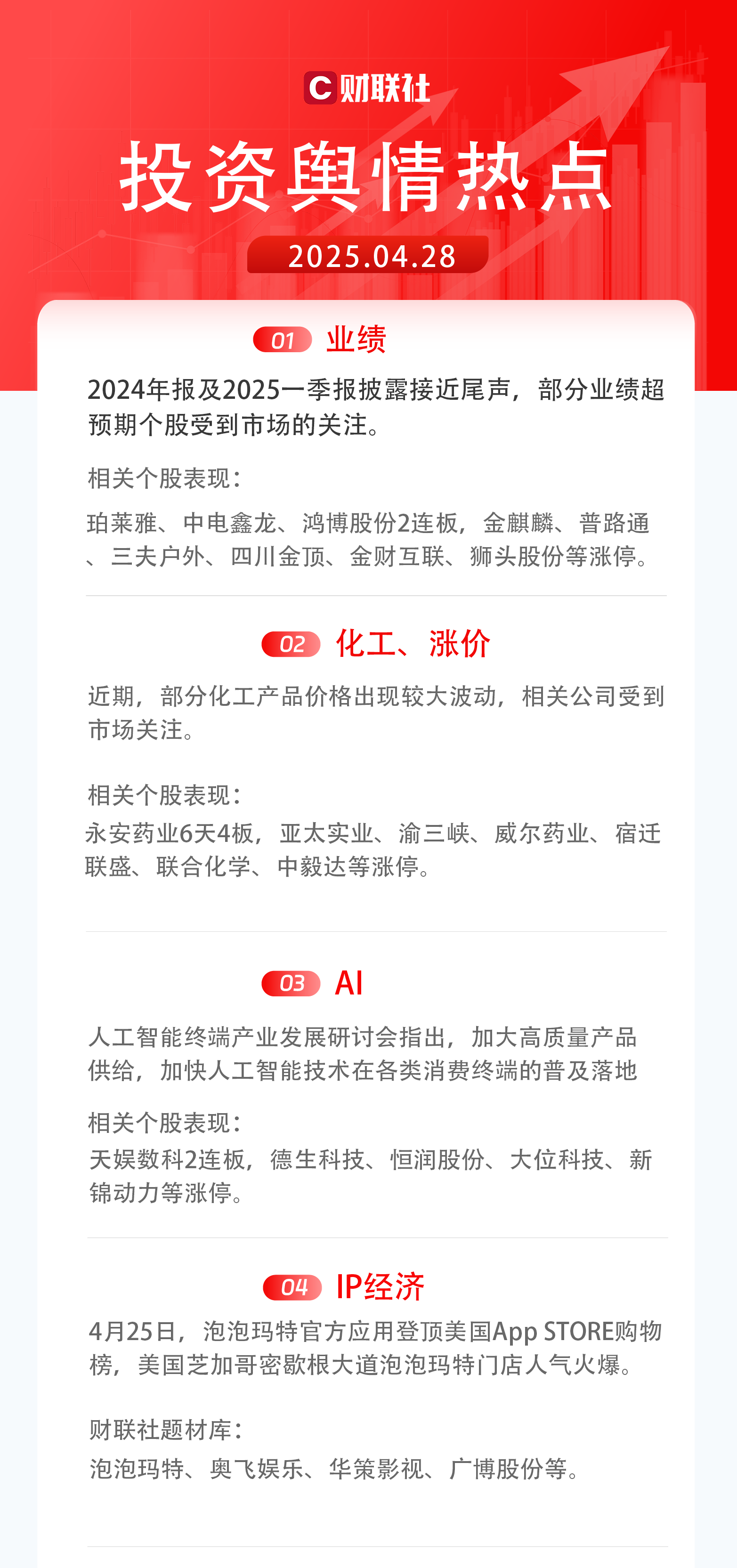 C 财联社

投资舆情热点

2025.04.28

01 业绩

2024年报及2025一季报披露接近尾声，部分业绩超预期个股受到市场的关注。

相关个股表现：

珀莱雅、中电鑫龙、鸿博股份2连板，金麒麟、普路通、三夫户外、四川金顶、金财互联、狮头股份等涨停。

02 化工、涨价

近期，部分化工产品价格出现较大波动，相关公司受到市场关注。

相关个股表现：

永安药业6天4板，亚太实业、渝三峡、威尔药业、宿迁联盛、联合化学、中毅达等涨停。

03 AI

人工智能终端产业发展研讨会指出，加大高质量产品供给，加快人工智能技术在各类消费终端的普及落地

相关个股表现：

天娱数科2连板，德生科技、恒润股份、大位科技、新锦动力等涨停。

04 IP经济

4月25日，泡泡玛特官方应用登顶美国App STORE购物榜，美国芝加哥密歇根大道泡泡玛特门店人气火爆。

财联社题材库：

泡泡玛特、奥飞娱乐、华策影视、广博股份等。